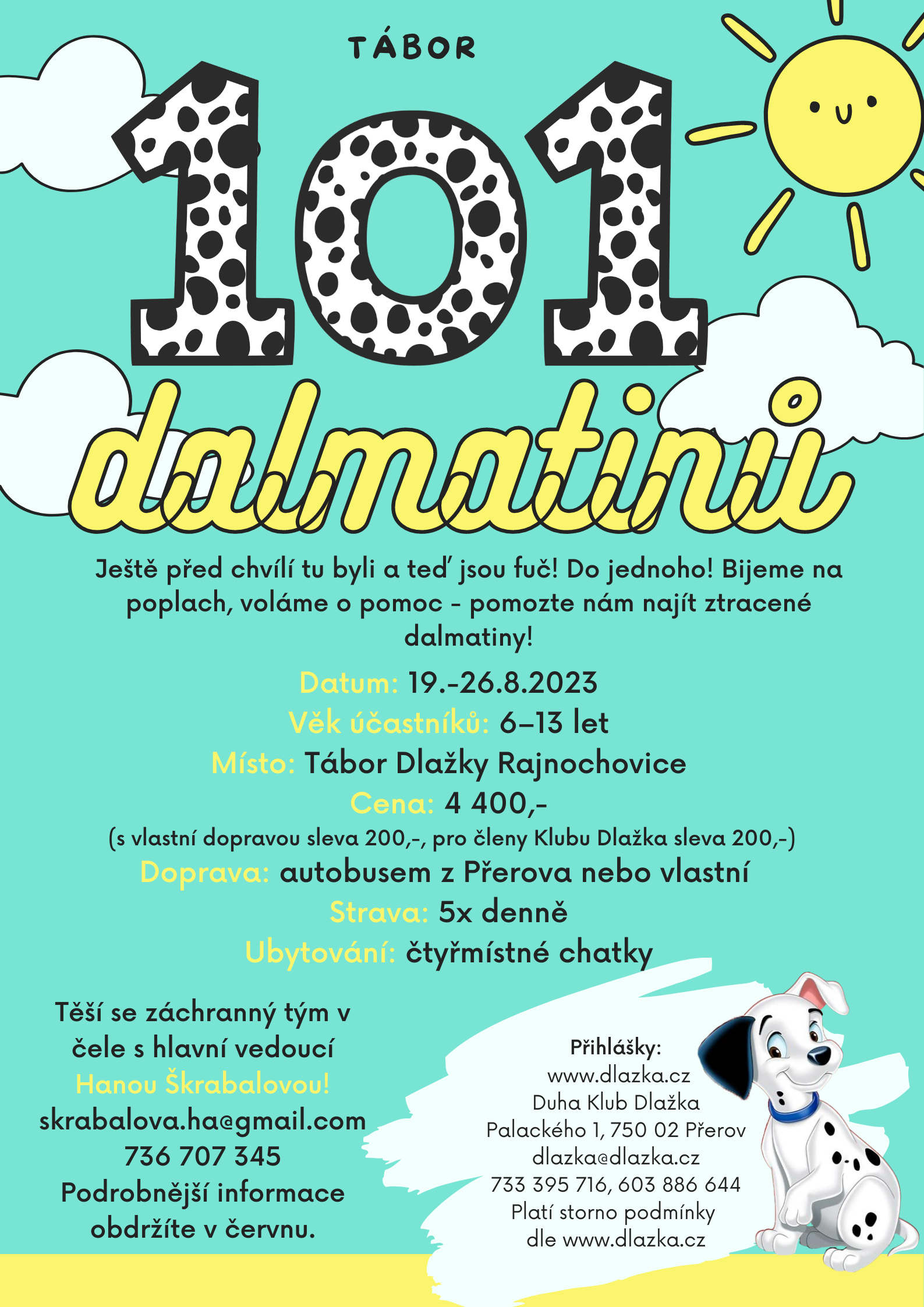 TÁBOR

101

dalmatinů

Ještě před chvílí tu byli a teď jsou fuč! Do jednoho! Bijeme na poplach, voláme o pomoc - pomozte nám najít ztracené dalmatiny!

Datum: 19.-26.8.2023
Věk účastníků: 6–13 let
Místo: Tábor Dlažky Rajnochovice
Cena: 4 400,-
(s vlastní dopravou sleva 200,-, pro členy Klubu Dlažka sleva 200,-)
Doprava: autobusem z Přerova nebo vlastní
Strava: 5x denně
Ubytování: čtyřmístné chatky

Těší se záchranný tým v čele s hlavní vedoucí Hanou Škrabalovou!
skrabalova.ha@gmail.com
736 707 345
Podrobnější informace obdržíte v červnu.

Přihlášky:
www.dlazka.cz
Duha Klub Dlažka
Palackého 1, 750 02 Přerov
dlazka@dlazka.cz
733 395 716, 603 886 644
Platí storno podmínky dle www.dlazka.cz